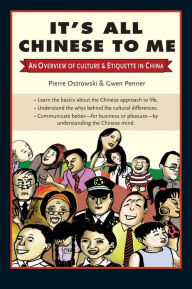 IT'S ALL CHINESE TO ME

AN OVERVIEW OF CULTURE & ETIQUETTE IN CHINA

Pierre Ostrowski & Gwen Penner

- Learn the basics about the Chinese approach to life.
- Understand the whys behind the cultural differences.
- Communicate better—for business or pleasure—by understanding the Chinese mind.